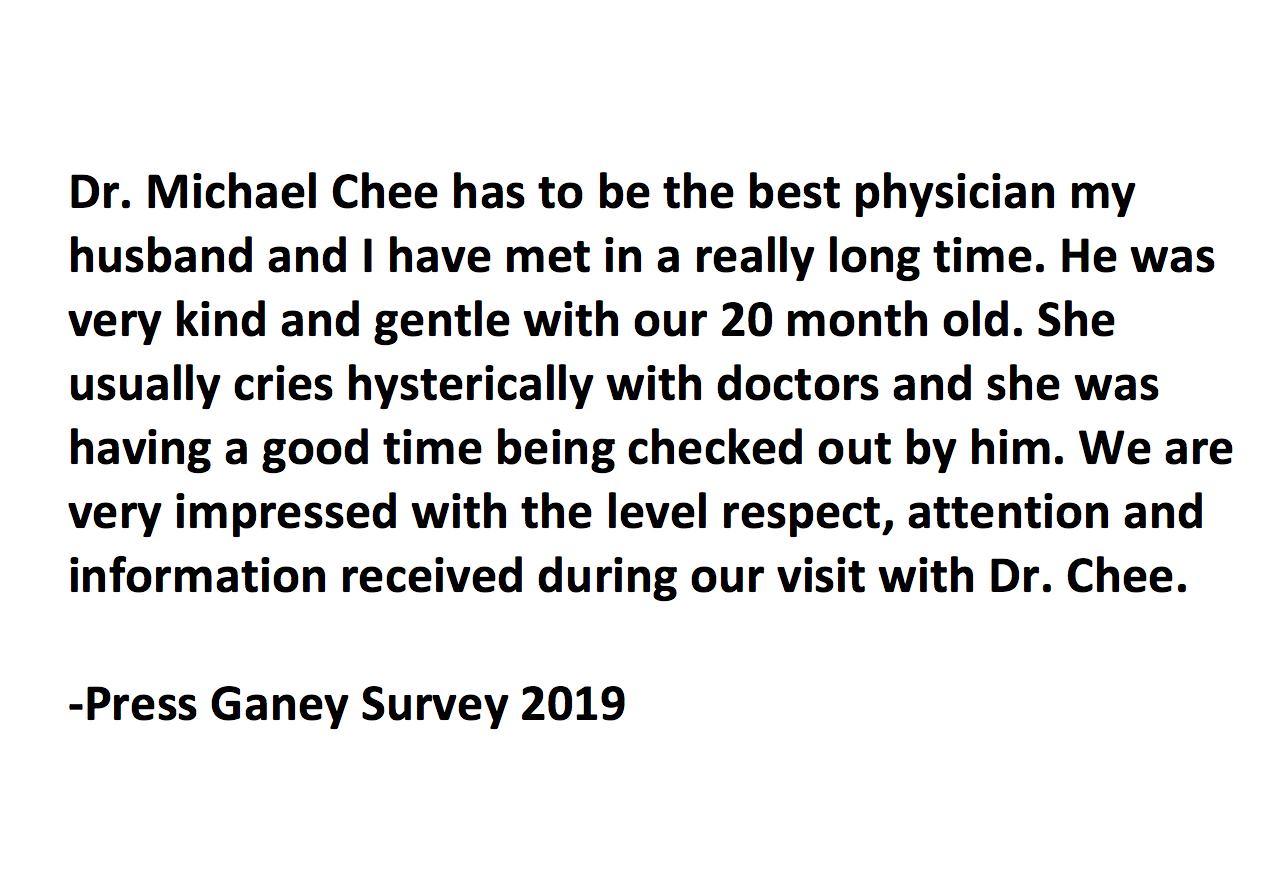 Dr. Michael Chee has to be the best physician my husband and I have met in a really long time. He was very kind and gentle with our 20 month old. She usually cries hysterically with doctors and she was having a good time being checked out by him. We are very impressed with the level respect, attention and information received during our visit with Dr. Chee.

-Press Ganey Survey 2019